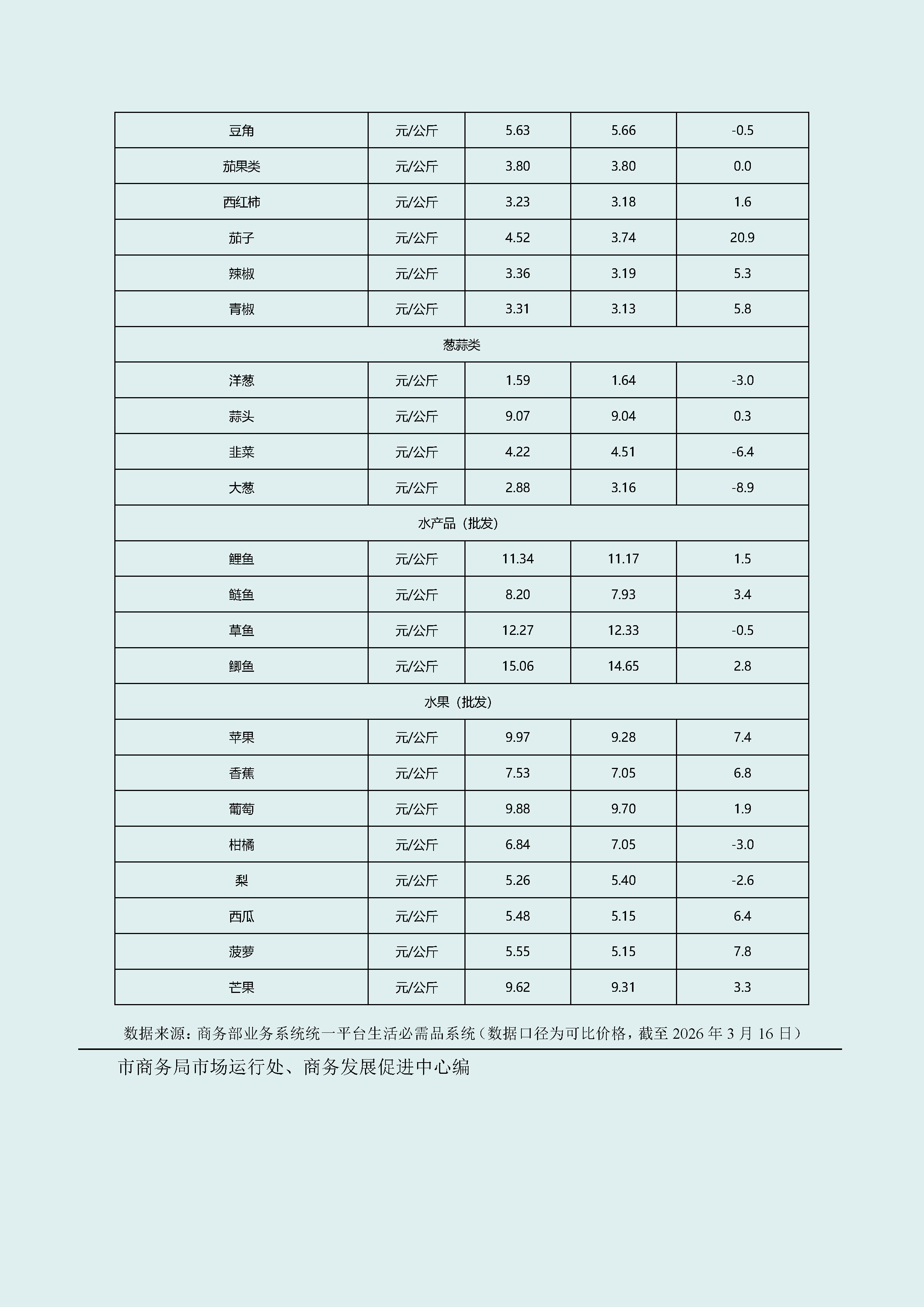 | 豆角 | 元/公斤 | 5.63 | 5.66 | -0.5 |
|---|---|---|---|---|
| 茄果类 | 元/公斤 | 3.80 | 3.80 | 0.0 |
| 西红柿 | 元/公斤 | 3.23 | 3.18 | 1.6 |
| 茄子 | 元/公斤 | 4.52 | 3.74 | 20.9 |
| 辣椒 | 元/公斤 | 3.36 | 3.19 | 5.3 |
| 青椒 | 元/公斤 | 3.31 | 3.13 | 5.8 |
| 葱蒜类 | | | | |
| 洋葱 | 元/公斤 | 1.59 | 1.64 | -3.0 |
| 蒜头 | 元/公斤 | 9.07 | 9.04 | 0.3 |
| 韭菜 | 元/公斤 | 4.22 | 4.51 | -6.4 |
| 大葱 | 元/公斤 | 2.88 | 3.16 | -8.9 |
| 水产品（批发） | | | | |
| 鲤鱼 | 元/公斤 | 11.34 | 11.17 | 1.5 |
| 鲢鱼 | 元/公斤 | 8.20 | 7.93 | 3.4 |
| 草鱼 | 元/公斤 | 12.27 | 12.33 | -0.5 |
| 鲫鱼 | 元/公斤 | 15.06 | 14.65 | 2.8 |
| 水果（批发） | | | | |
| 苹果 | 元/公斤 | 9.97 | 9.28 | 7.4 |
| 香蕉 | 元/公斤 | 7.53 | 7.05 | 6.8 |
| 葡萄 | 元/公斤 | 9.88 | 9.70 | 1.9 |
| 柑橘 | 元/公斤 | 6.84 | 7.05 | -3.0 |
| 梨 | 元/公斤 | 5.26 | 5.40 | -2.6 |
| 西瓜 | 元/公斤 | 5.48 | 5.15 | 6.4 |
| 菠萝 | 元/公斤 | 5.55 | 5.15 | 7.8 |
| 芒果 | 元/公斤 | 9.62 | 9.31 | 3.3 |

数据来源：商务部业务系统统一平台生活必需品系统（数据口径为可比价格，截至 2026 年 3 月 16 日）

市商务局市场运行处、商务发展促进中心编